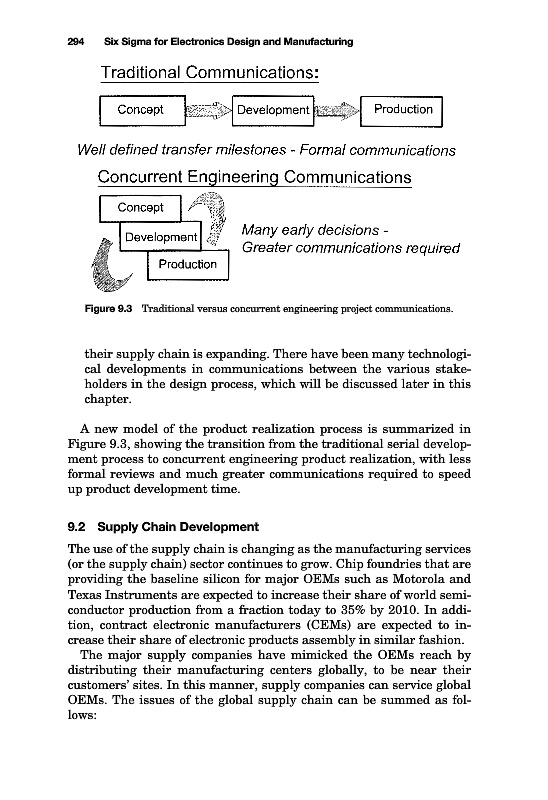 294 Six Sigma for Electronics Design and Manufacturing

Traditional Communications:

Concept

Development

Production

Well defined transfer milestones - Formal communications

Concurrent Engineering Communications

Concept

Development

Production

Many early decisions - Greater communications required

Figure 9.3 Traditional versus concurrent engineering project communications.

their supply chain is expanding. There have been many technological developments in communications between the various stakeholders in the design process, which will be discussed later in this chapter.

A new model of the product realization process is summarized in Figure 9.3, showing the transition from the traditional serial development process to concurrent engineering product realization, with less formal reviews and much greater communications required to speed up product development time.

9.2 Supply Chain Development

The use of the supply chain is changing as the manufacturing services (or the supply chain) sector continues to grow. Chip foundries that are providing the baseline silicon for major OEMs such as Motorola and Texas Instruments are expected to increase their share of world semiconductor production from a fraction today to 35% by 2010. In addition, contract electronic manufacturers (CEMs) are expected to increase their share of electronic products assembly in similar fashion.

The major supply companies have mimicked the OEMs reach by distributing their manufacturing centers globally, to be near their customers' sites. In this manner, supply companies can service global OEMs. The issues of the global supply chain can be summed as follows: